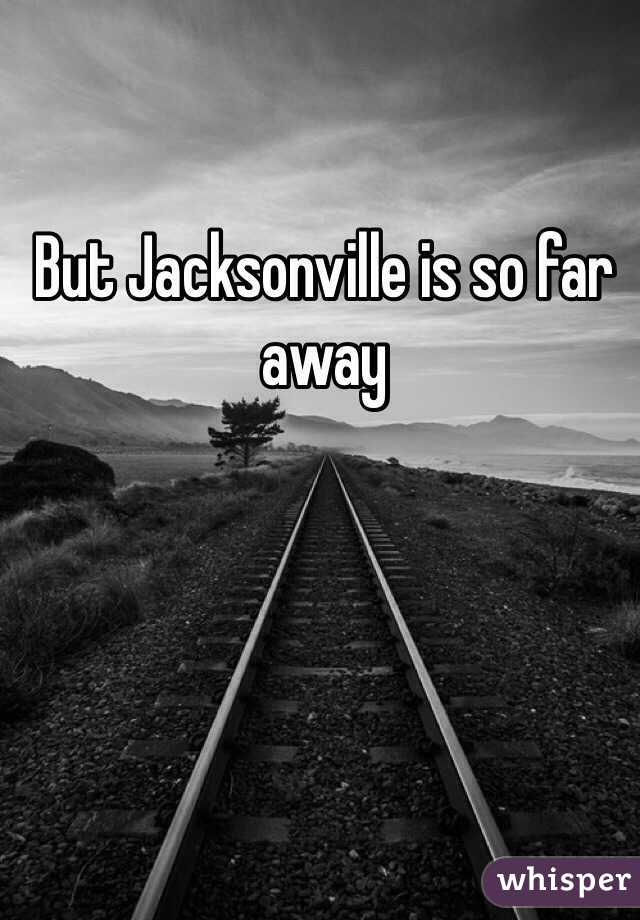 But Jacksonville is so far away

whisper